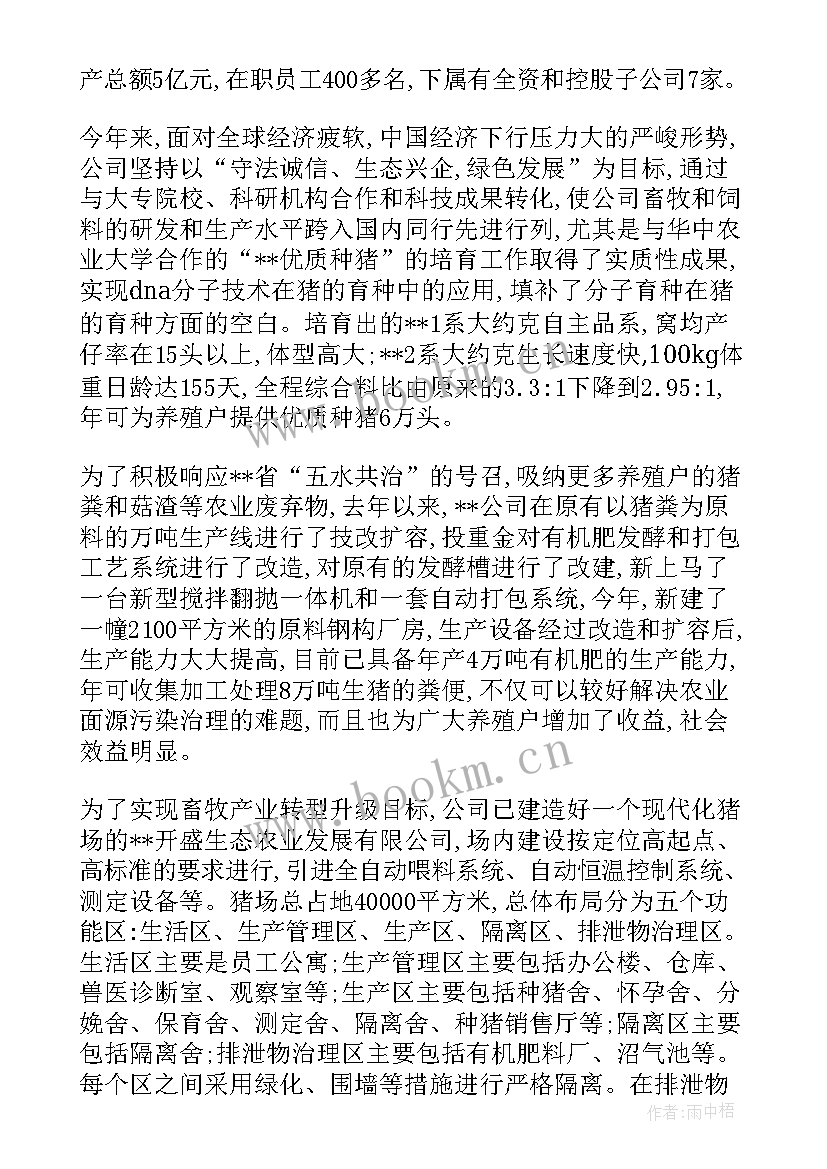 产总额5亿元,在职员工400多名,下属有全资和控股子公司7家。

今年来,面对全球经济疲软,中国经济下行压力大的严峻形势,公司坚持以“守法诚信、生态兴企,绿色发展”为目标,通过与大专院校、科研机构合作和科技成果转化,使公司畜牧和饲料的研发和生产水平跨入国内同行先进行列,尤其是与华中农业大学合作的“**优质种猪”的培育工作取得了实质性成果,实现dna分子技术在猪的育种中的应用,填补了分子育种在猪的育种方面的空白。培育出的**1系大约克自主品系,窝均产仔率在15头以上,体型高大;**2系大约克生长速度快,100kg体重日龄达155天,全程综合料比由原来的3.3:1下降到2.95:1,年可为养殖户提供优质种猪6万头。

为了积极响应**省“五水共治”的号召,吸纳更多养殖户的猪粪和菇渣等农业废弃物,去年以来,**公司在原有以猪粪为原料的万吨生产线进行了技改扩容,投重金对有机肥发酵和打包工艺系统进行了改造,对原有的发酵槽进行了改建,新上马了一台新型搅拌翻抛一体机和一套自动打包系统,今年,新建了一幢2100平方米的原料钢构厂房,生产设备经过改造和扩容后,生产能力大大提高,目前已具备年产4万吨有机肥的生产能力,年可收集加工处理8万吨生猪的粪便,不仅可以较好解决农业面源污染治理的难题,而且也为广大养殖户增加了收益,社会效益明显。

为了实现畜牧产业转型升级目标,公司已建造好一个现代化猪场的**开盛生态农业发展有限公司,场内建设按定位高起点、高标准的要求进行,引进全自动喂料系统、自动恒温控制系统、测定设备等。猪场总占地40000平方米,总体布局分为五个功能区:生活区、生产管理区、生产区、隔离区、排泄物治理区。生活区主要是员工公寓;生产管理区主要包括办公楼、仓库、兽医诊断室、观察室等;生产区主要包括种猪舍、怀孕舍、分娩舍、保育舍、测定舍、隔离舍、种猪销售厅等;隔离区主要包括隔离舍;排泄物治理区主要包括有机肥料厂、沼气池等。每个区之间采用绿化、围墙等措施进行严格隔离。在排泄物

www.bookm.com

作者:雨中梧